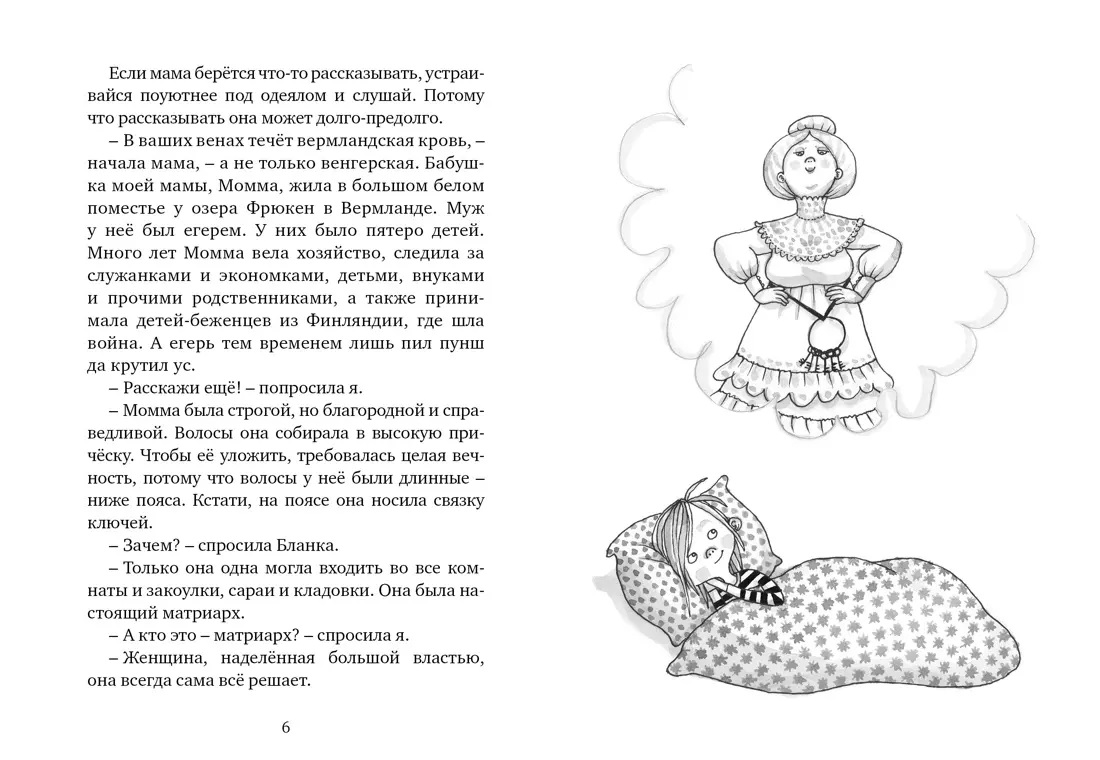 Если мама берётся что-то рассказывать, устраивайся поуютнее под одеялом и слушай. Потому что рассказывать она может долго-предолго.

– В ваших венах течёт вермландская кровь, – начала мама, – а не только венгерская. Бабушка моей мамы, Момма, жила в большом белом поместье у озера Фрюкен в Вермланде. Муж у неё был егерем. У них было пятеро детей. Много лет Момма вела хозяйство, следила за служанками и экономками, детьми, внуками и прочими родственниками, а также принимала детей-беженцев из Финляндии, где шла война. А егерь тем временем лишь пил пунш да крутил ус.

– Расскажи ещё! – попросила я.

– Момма была строгой, но благородной и справедливой. Волосы она собирала в высокую причёску. Чтобы её уложить, требовалась целая вечность, потому что волосы у неё были длинные – ниже пояса. Кстати, на поясе она носила связку ключей.

– Зачем? – спросила Бланка.

– Только она одна могла входить во все комнаты и закоулки, сараи и кладовки. Она была настоящий матриарх.

– А кто это – матриарх? – спросила я.

– Женщина, наделённая большой властью, она всегда сама всё решает.

6